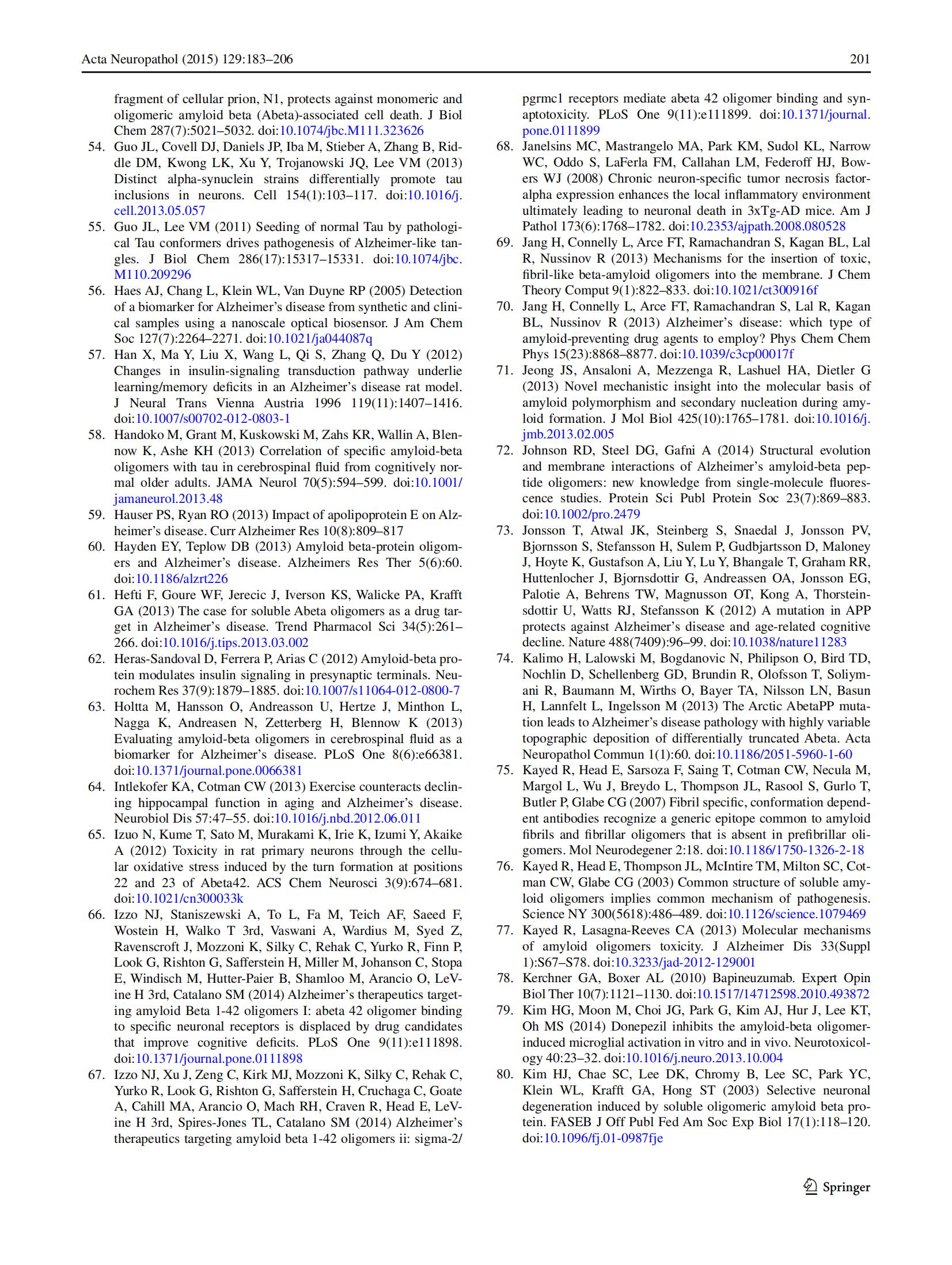 Acta Neuropathol (2015) 129:183–206

201

fragment of cellular prion, N1, protects against monomeric and oligomeric amyloid beta (Abeta)-associated cell death. J Biol Chem 287(7):5021–5032. doi:10.1074/jbc.M111.323626

54. Guo JL, Covell DJ, Daniels JP, Iba M, Stieber A, Zhang B, Riddle DM, Kwong LK, Xu Y, Trojanowski JQ, Lee VM (2013) Distinct alpha-synuclein strains differentially promote tau inclusions in neurons. Cell 154(1):103–117. doi:10.1016/j.cell.2013.05.057

55. Guo JL, Lee VM (2011) Seeding of normal Tau by pathological Tau conformers drives pathogenesis of Alzheimer-like tangles. J Biol Chem 286(17):15317–15331. doi:10.1074/jbc.M110.209296

56. Haes AJ, Chang L, Klein WL, Van Duyne RP (2005) Detection of a biomarker for Alzheimer's disease from synthetic and clinical samples using a nanoscale optical biosensor. J Am Chem Soc 127(7):2264–2271. doi:10.1021/ja044087q

57. Han X, Ma Y, Liu X, Wang L, Qi S, Zhang Q, Du Y (2012) Changes in insulin-signaling transduction pathway underlie learning/memory deficits in an Alzheimer's disease rat model. J Neural Trans Vienna Austria 1996 119(11):1407–1416. doi:10.1007/s00702-012-0803-1

58. Handoko M, Grant M, Kuskowski M, Zahs KR, Wallin A, Blennow K, Ashe KH (2013) Correlation of specific amyloid-beta oligomers with tau in cerebrospinal fluid from cognitively normal older adults. JAMA Neurol 70(5):594–599. doi:10.1001/jamaneurol.2013.48

59. Hauser PS, Ryan RO (2013) Impact of apolipoprotein E on Alzheimer's disease. Curr Alzheimer Res 10(8):809–817

60. Hayden EY, Teplow DB (2013) Amyloid beta-protein oligomers and Alzheimer's disease. Alzheimers Res Ther 5(6):60. doi:10.1186/alzrt226

61. Hefti F, Goure WF, Jerecic J, Iverson KS, Walicke PA, Krafft GA (2013) The case for soluble Abeta oligomers as a drug target in Alzheimer's disease. Trend Pharmacol Sci 34(5):261–266. doi:10.1016/j.tips.2013.03.002

62. Heras-Sandoval D, Ferrera P, Arias C (2012) Amyloid-beta protein modulates insulin signaling in presynaptic terminals. Neurochem Res 37(9):1879–1885. doi:10.1007/s11064-012-0800-7

63. Holtta M, Hansson O, Andreasson U, Hertze J, Minthon L, Nagga K, Andreasen N, Zetterberg H, Blennow K (2013) Evaluating amyloid-beta oligomers in cerebrospinal fluid as a biomarker for Alzheimer's disease. PLoS One 8(6):e66381. doi:10.1371/journal.pone.0066381

64. Intlekofer KA, Cotman CW (2013) Exercise counteracts declining hippocampal function in aging and Alzheimer's disease. Neurobiol Dis 57:47–55. doi:10.1016/j.nbd.2012.06.011

65. Izuo N, Kume T, Sato M, Murakami K, Irie K, Izumi Y, Akaike A (2012) Toxicity in rat primary neurons through the cellular oxidative stress induced by the turn formation at positions 22 and 23 of Abeta42. ACS Chem Neurosci 3(9):674–681. doi:10.1021/cn300033k

66. Izzo NJ, Staniszewski A, To L, Fa M, Teich AF, Saeed F, Wostein H, Walko T 3rd, Vaswani A, Wardius M, Syed Z, Ravenscroft J, Mozzoni K, Silky C, Rehak C, Yurko R, Finn P, Look G, Rishton G, Safferstein H, Miller M, Johanson C, Stopa E, Windisch M, Hutter-Paier B, Shamloo M, Arancio O, LeVine H 3rd, Catalano SM (2014) Alzheimer's therapeutics targeting amyloid Beta 1-42 oligomers I: abeta 42 oligomer binding to specific neuronal receptors is displaced by drug candidates that improve cognitive deficits. PLoS One 9(11):e111898. doi:10.1371/journal.pone.0111898

67. Izzo NJ, Xu J, Zeng C, Kirk MJ, Mozzoni K, Silky C, Rehak C, Yurko R, Look G, Rishton G, Safferstein H, Cruchaga C, Goate A, Cahill MA, Arancio O, Mach RH, Craven R, Head E, LeVine H 3rd, Spires-Jones TL, Catalano SM (2014) Alzheimer's therapeutics targeting amyloid beta 1-42 oligomers ii: sigma-2/pgrmc1 receptors mediate abeta 42 oligomer binding and synaptotoxicity. PLoS One 9(11):e111899. doi:10.1371/journal.pone.0111899

68. Janelsins MC, Mastrangelo MA, Park KM, Sudol KL, Narrow WC, Oddo S, LaFerla FM, Callahan LM, Federoff HJ, Bowers WJ (2008) Chronic neuron-specific tumor necrosis factor-alpha expression enhances the local inflammatory environment ultimately leading to neuronal death in 3xTg-AD mice. Am J Pathol 173(6):1768–1782. doi:10.2353/ajpath.2008.080528

69. Jang H, Connelly L, Arce FT, Ramachandran S, Kagan BL, Lal R, Nussinov R (2013) Mechanisms for the insertion of toxic, fibril-like beta-amyloid oligomers into the membrane. J Chem Theory Comput 9(1):822–833. doi:10.1021/ct300916f

70. Jang H, Connelly L, Arce FT, Ramachandran S, Lal R, Kagan BL, Nussinov R (2013) Alzheimer's disease: which type of amyloid-preventing drug agents to employ? Phys Chem Chem Phys 15(23):8868–8877. doi:10.1039/c3cp00017f

71. Jeong JS, Ansaloni A, Mezzenga R, Lashuel HA, Dietler G (2013) Novel mechanistic insight into the molecular basis of amyloid polymorphism and secondary nucleation during amyloid formation. J Mol Biol 425(10):1765–1781. doi:10.1016/j.jmb.2013.02.005

72. Johnson RD, Steel DG, Gafni A (2014) Structural evolution and membrane interactions of Alzheimer's amyloid-beta peptide oligomers: new knowledge from single-molecule fluorescence studies. Protein Sci Publ Protein Soc 23(7):869–883. doi:10.1002/pro.2479

73. Jonsson T, Atwal JK, Steinberg S, Snaedal J, Jonsson PV, Bjornsson S, Stefansson H, Sulem P, Gudbjartsson D, Maloney J, Hoyte K, Gustafson A, Liu Y, Lu Y, Bhangale T, Graham RR, Huttenlocher J, Bjornsdottir G, Andreassen OA, Jonsson EG, Palotie A, Behrens TW, Magnusson OT, Kong A, Thorsteinsdottir U, Watts RJ, Stefansson K (2012) A mutation in APP protects against Alzheimer's disease and age-related cognitive decline. Nature 488(7409):96–99. doi:10.1038/nature11283

74. Kalimo H, Lalowski M, Bogdanovic N, Philipson O, Bird TD, Nochlin D, Schellenberg GD, Brundin R, Olofsson T, Soliymani R, Baumann M, Wirths O, Bayer TA, Nilsson LN, Basun H, Lannfelt L, Ingelsson M (2013) The Arctic AbetaPP mutation leads to Alzheimer's disease pathology with highly variable topographic deposition of differentially truncated Abeta. Acta Neuropathol Commun 1(1):60. doi:10.1186/2051-5960-1-60

75. Kayed R, Head E, Sarsoza F, Saing T, Cotman CW, Necula M, Margol L, Wu J, Breydo L, Thompson JL, Rasool S, Gurlo T, Butler P, Glabe CG (2007) Fibril specific, conformation dependent antibodies recognize a generic epitope common to amyloid fibrils and fibrillar oligomers that is absent in prefibrillar oligomers. Mol Neurodegener 2:18. doi:10.1186/1750-1326-2-18

76. Kayed R, Head E, Thompson JL, McIntire TM, Milton SC, Cotman CW, Glabe CG (2003) Common structure of soluble amyloid oligomers implies common mechanism of pathogenesis. Science NY 300(5618):486–489. doi:10.1126/science.1079469

77. Kayed R, Lasagna-Reeves CA (2013) Molecular mechanisms of amyloid oligomers toxicity. J Alzheimer Dis 33(Suppl 1):S67–S78. doi:10.3233/jad-2012-129001

78. Kerchner GA, Boxer AL (2010) Bapineuzumab. Expert Opin Biol Ther 10(7):1121–1130. doi:10.1517/14712598.2010.493872

79. Kim HG, Moon M, Choi JG, Park G, Kim AJ, Hur J, Lee KT, Oh MS (2014) Donepezil inhibits the amyloid-beta oligomer-induced microglial activation in vitro and in vivo. Neurotoxicology 40:23–32. doi:10.1016/j.neuro.2013.10.004

80. Kim HJ, Chae SC, Lee DK, Chromy B, Lee SC, Park YC, Klein WL, Krafft GA, Hong ST (2003) Selective neuronal degeneration induced by soluble oligomeric amyloid beta protein. FASEB J Off Publ Fed Am Soc Exp Biol 17(1):118–120. doi:10.1096/fj.01-0987fje

Springer